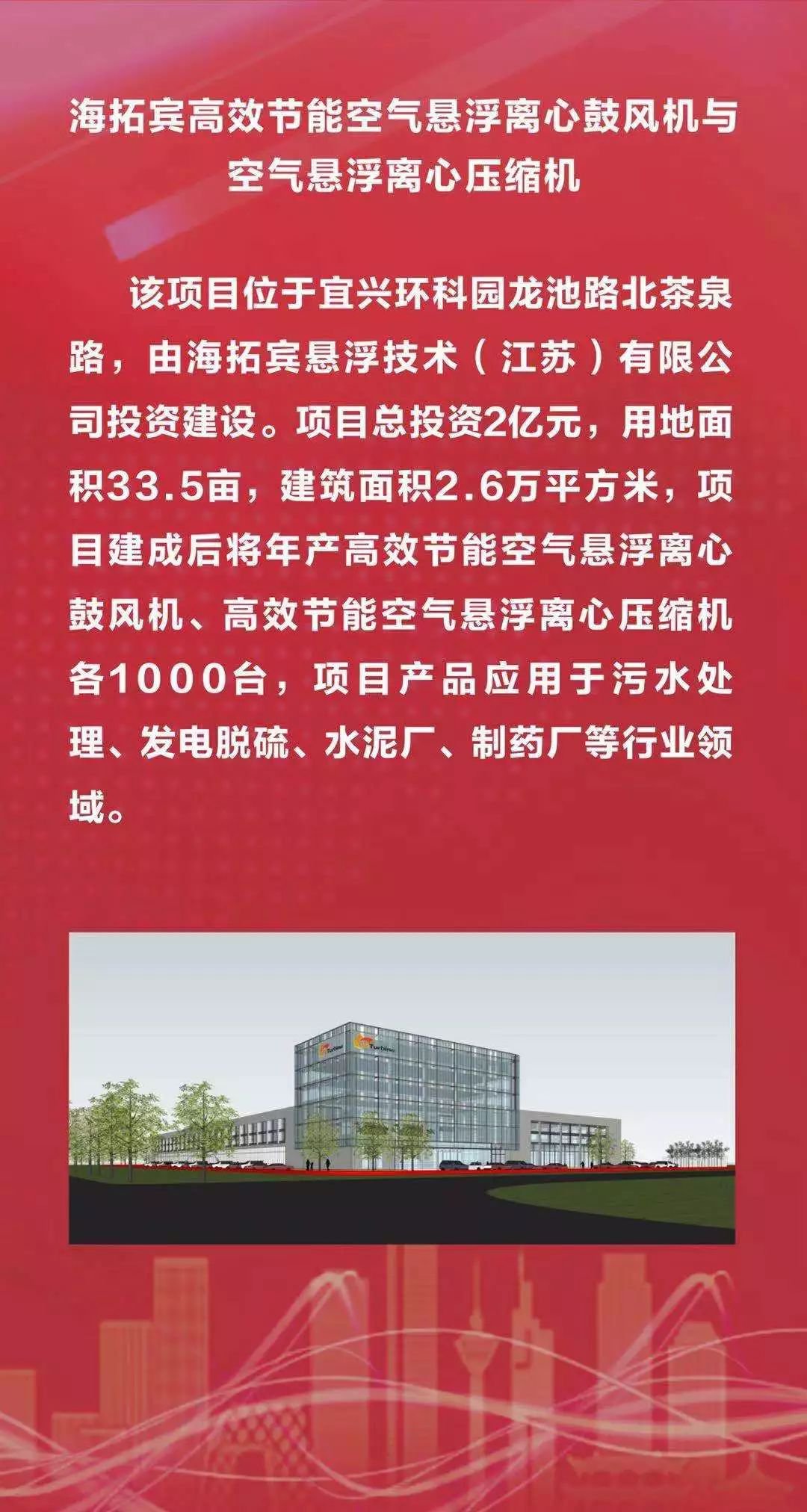 海拓宾高效节能空气悬浮离心鼓风机与
空气悬浮离心压缩机

该项目位于宜兴环科园龙池路北茶泉路，由海拓宾悬浮技术（江苏）有限公司投资建设。项目总投资2亿元，用地面积33.5亩，建筑面积2.6万平方米，项目建成后将年产高效节能空气悬浮离心鼓风机、高效节能空气悬浮离心压缩机各1000台，项目产品应用于污水处理、发电脱硫、水泥厂、制药厂等行业领域。